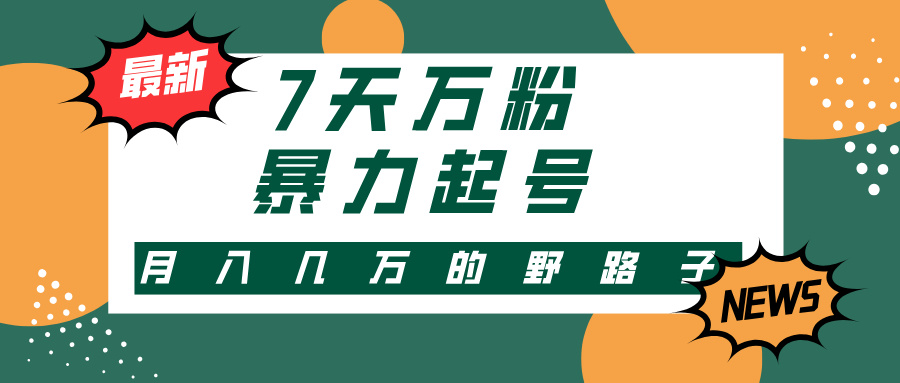 最新

7天万粉
暴力起号

月入几万的野路子

NEWS